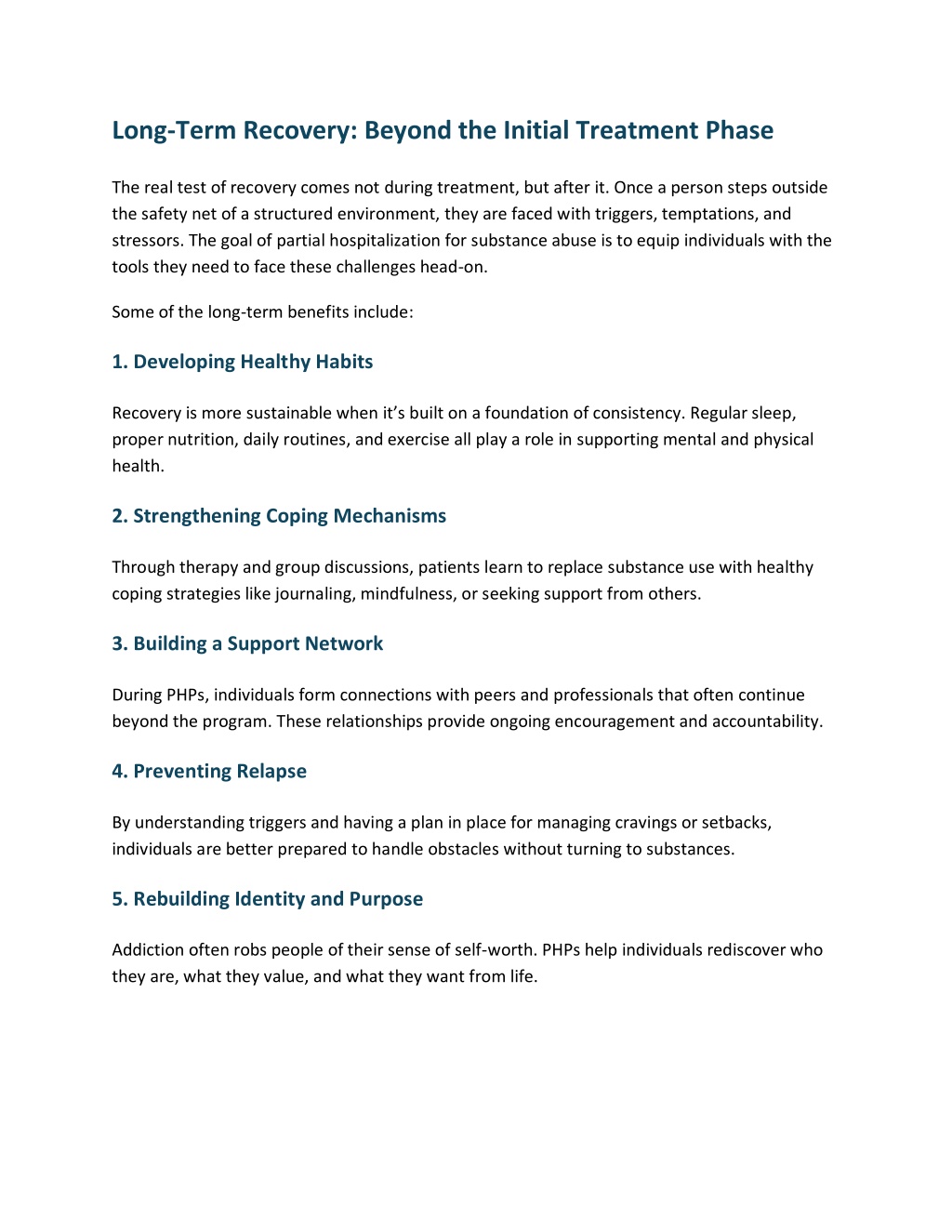 Long-Term Recovery: Beyond the Initial Treatment Phase

The real test of recovery comes not during treatment, but after it. Once a person steps outside the safety net of a structured environment, they are faced with triggers, temptations, and stressors. The goal of partial hospitalization for substance abuse is to equip individuals with the tools they need to face these challenges head-on.

Some of the long-term benefits include:

1. Developing Healthy Habits

Recovery is more sustainable when it's built on a foundation of consistency. Regular sleep, proper nutrition, daily routines, and exercise all play a role in supporting mental and physical health.

2. Strengthening Coping Mechanisms

Through therapy and group discussions, patients learn to replace substance use with healthy coping strategies like journaling, mindfulness, or seeking support from others.

3. Building a Support Network

During PHPs, individuals form connections with peers and professionals that often continue beyond the program. These relationships provide ongoing encouragement and accountability.

4. Preventing Relapse

By understanding triggers and having a plan in place for managing cravings or setbacks, individuals are better prepared to handle obstacles without turning to substances.

5. Rebuilding Identity and Purpose

Addiction often robs people of their sense of self-worth. PHPs help individuals rediscover who they are, what they value, and what they want from life.